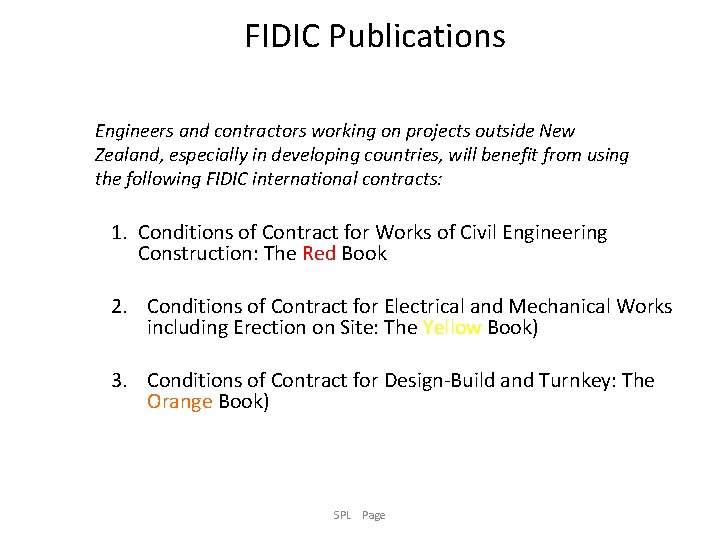 FIDIC Publications

Engineers and contractors working on projects outside New Zealand, especially in developing countries, will benefit from using the following FIDIC international contracts:

1. Conditions of Contract for Works of Civil Engineering Construction: The Red Book

2. Conditions of Contract for Electrical and Mechanical Works including Erection on Site: The Yellow Book)

3. Conditions of Contract for Design-Build and Turnkey: The Orange Book)

SPL Page